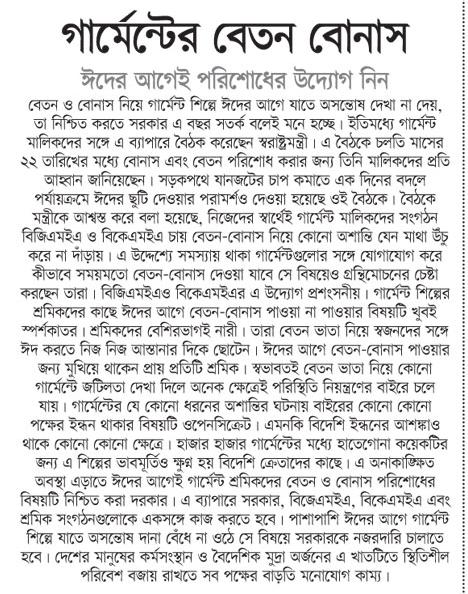 গার্মেন্টের বেতন বোনাস

ঈদের আগেই পরিশোধের উদ্যোগ নিন

বেতন ও বোনাস নিয়ে গার্মেন্ট শিল্পে ঈদের আগে যাতে অসন্তোষ দেখা না দেয়, তা নিশ্চিত করতে সরকার এ বছর সতর্ক বলেই মনে হচ্ছে। ইতিমধ্যে গার্মেন্ট মালিকদের সঙ্গে এ ব্যাপারে বৈঠক করেছেন স্বরাষ্ট্রমন্ত্রী। এ বৈঠকে চলতি মাসের ২২ তারিখের মধ্যে বোনাস এবং বেতন পরিশোধ করার জন্য তিনি মালিকদের প্রতি আহ্বান জানিয়েছেন। সড়কপথে যানজটের চাপ কমাতে এক দিনের বদলে পর্যায়ক্রমে ঈদের ছুটি দেওয়ার পরামর্শও দেওয়া হয়েছে ওই বৈঠকে। বৈঠকে মন্ত্রীকে আশ্বস্ত করে বলা হয়েছে, নিজেদের স্বার্থেই গার্মেন্ট মালিকদের সংগঠন বিজিএমইএ ও বিকেএমইএ চায় বেতন-বোনাস নিয়ে কোনো অশান্তি যেন মাথা উঁচু করে না দাঁড়ায়। এ উদ্দেশ্যে সমস্যায় থাকা গার্মেন্টগুলোর সঙ্গে যোগাযোগ করে কীভাবে সময়মতো বেতন-বোনাস দেওয়া যাবে সে বিষয়েও গ্রন্থিমোচনের চেষ্টা করছেন তারা। বিজিএমইএও বিকেএমইএর এ উদ্যোগ প্রশংসনীয়। গার্মেন্ট শিল্পের শ্রমিকদের কাছে ঈদের আগে বেতন-বোনাস পাওয়া না পাওয়ার বিষয়টি খুবই স্পর্শকাতর। শ্রমিকদের বেশিরভাগই নারী। তারা বেতন ভাতা নিয়ে স্বজনদের সঙ্গে ঈদ করতে নিজ নিজ আস্তানার দিকে ছোটেন। ঈদের আগে বেতন-বোনাস পাওয়ার জন্য মুখিয়ে থাকেন প্রায় প্রতিটি শ্রমিক। স্বভাবতই বেতন ভাতা নিয়ে কোনো গার্মেন্টে জটিলতা দেখা দিলে অনেক ক্ষেত্রেই পরিস্থিতি নিয়ন্ত্রণের বাইরে চলে যায়। গার্মেন্টের যে কোনো ধরনের অশান্তির ঘটনায় বাইরের কোনো কোনো পক্ষের ইন্ধন থাকার বিষয়টি ওপেনসিক্রেট। এমনকি বিদেশি ইন্ধনের আশঙ্কাও থাকে কোনো কোনো ক্ষেত্রে। হাজার হাজার গার্মেন্টের মধ্যে হাতেগোনা কয়েকটির জন্য এ শিল্পের ভাবমূর্তিও ক্ষুণ্ন হয় বিদেশি ক্রেতাদের কাছে। এ অনাকাঙ্ক্ষিত অবস্থা এড়াতে ঈদের আগেই গার্মেন্ট শ্রমিকদের বেতন ও বোনাস পরিশোধের বিষয়টি নিশ্চিত করা দরকার। এ ব্যাপারে সরকার, বিজেএমইএ, বিকেএমইএ এবং শ্রমিক সংগঠনগুলোকে একসঙ্গে কাজ করতে হবে। পাশাপাশি ঈদের আগে গার্মেন্ট শিল্পে যাতে অসন্তোষ দানা বেঁধে না ওঠে সে বিষয়ে সরকারকে নজরদারি চালাতে হবে। দেশের মানুষের কর্মসংস্থান ও বৈদেশিক মুদ্রা অর্জনের এ খাতটিতে স্থিতিশীল পরিবেশ বজায় রাখতে সব পক্ষের বাড়তি মনোযোগ কাম্য।